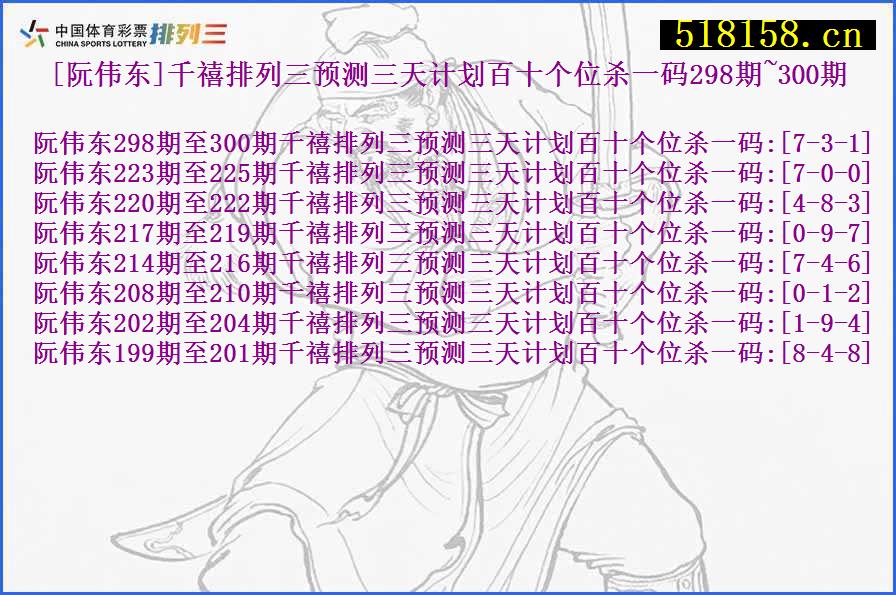 中国体育彩票 CHINA SPORTS LOTTERY 排列三

518158.cn

[阮伟东]千禧排列三预测三天计划百十个位杀一码298期~300期

阮伟东298期至300期千禧排列三预测三天计划百十个位杀一码:[7-3-1]
阮伟东223期至225期千禧排列三预测三天计划百十个位杀一码:[7-0-0]
阮伟东220期至222期千禧排列三预测三天计划百十个位杀一码:[4-8-3]
阮伟东217期至219期千禧排列三预测三天计划百十个位杀一码:[0-9-7]
阮伟东214期至216期千禧排列三预测三天计划百十个位杀一码:[7-4-6]
阮伟东208期至210期千禧排列三预测三天计划百十个位杀一码:[0-1-2]
阮伟东202期至204期千禧排列三预测三天计划百十个位杀一码:[1-9-4]
阮伟东199期至201期千禧排列三预测三天计划百十个位杀一码:[8-4-8]